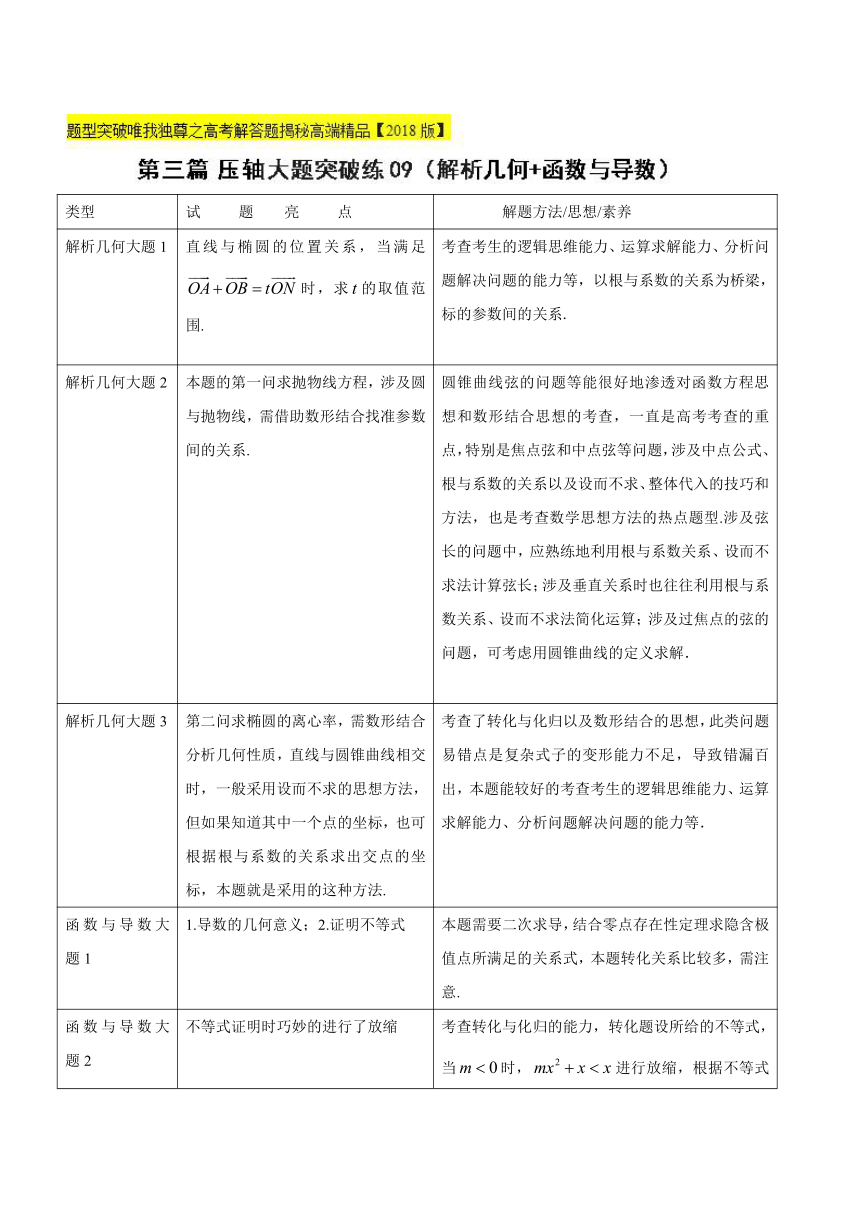 题型突破唯我独尊之高考解答题揭秘高端精品【2018 版】

第三篇 压轴大题突破练 09（解析几何+函数与导数）

| 类型 | 试 题 亮 点 | 解题方法/思想/素养 |
|---|---|---|
| 解析几何大题 1 | 直线与椭圆的位置关系，当满足 $\overrightarrow{OA}+\overrightarrow{OB}=t\overrightarrow{ON}$ 时，求 $t$ 的取值范围. | 考查考生的逻辑思维能力、运算求解能力、分析问题解决问题的能力等，以根与系数的关系为桥梁，标的参数间的关系. |
| 解析几何大题 2 | 本题的第一问求抛物线方程，涉及圆与抛物线，需借助数形结合找准参数间的关系. | 圆锥曲线弦的问题等能很好地渗透对函数方程思想和数形结合思想的考查，一直是高考考查的重点，特别是焦点弦和中点弦等问题，涉及中点公式、根与系数的关系以及设而不求、整体代入的技巧和方法，也是考查数学思想方法的热点题型.涉及弦长的问题中，应熟练地利用根与系数关系、设而不求法计算弦长；涉及垂直关系时也往往利用根与系数关系、设而不求法简化运算；涉及过焦点的弦的问题，可考虑用圆锥曲线的定义求解. |
| 解析几何大题 3 | 第二问求椭圆的离心率，需数形结合分析几何性质，直线与圆锥曲线相交时，一般采用设而不求的思想方法，但如果知道其中一个点的坐标，也可根据根与系数的关系求出交点的坐标，本题就是采用的这种方法. | 考查了转化与化归以及数形结合的思想，此类问题易错点是复杂式子的变形能力不足，导致错漏百出，本题能较好的考查考生的逻辑思维能力、运算求解能力、分析问题解决问题的能力等. |
| 函数与导数大题 1 | 1.导数的几何意义；2.证明不等式 | 本题需要二次求导，结合零点存在性定理求隐含极值点所满足的关系式，本题转化关系比较多，需注意. |
| 函数与导数大题 2 | 不等式证明时巧妙的进行了放缩 | 考查转化与化归的能力，转化题设所给的不等式，当 $m<0$ 时，$mx^2+x<x$ 进行放缩，根据不等式 |